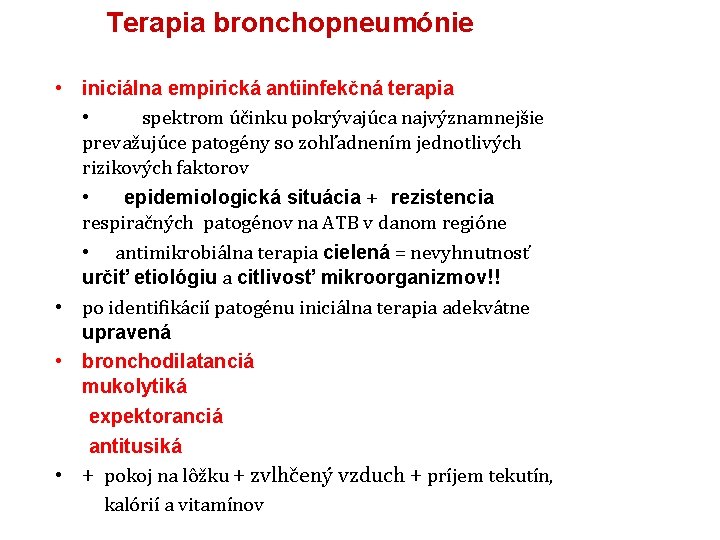 Terapia bronchopneumónie

• iniciálna empirická antiinfekčná terapia

• spektrom účinku pokrývajúca najvýznamnejšie prevažujúce patogény so zohľadnením jednotlivých rizikových faktorov

• epidemiologická situácia + rezistencia respiračných patogénov na ATB v danom regióne

• antimikrobiálna terapia cielená = nevyhnutnosť určiť etiológiu a citlivosť mikroorganizmov!!

• po identifikácií patogénu iniciálna terapia adekvátne upravená

• bronchodilatanciá
mukolytiká
expektoranciá
antitusiká

• + pokoj na lôžku + zvlhčený vzduch + príjem tekutín, kalórií a vitamínov